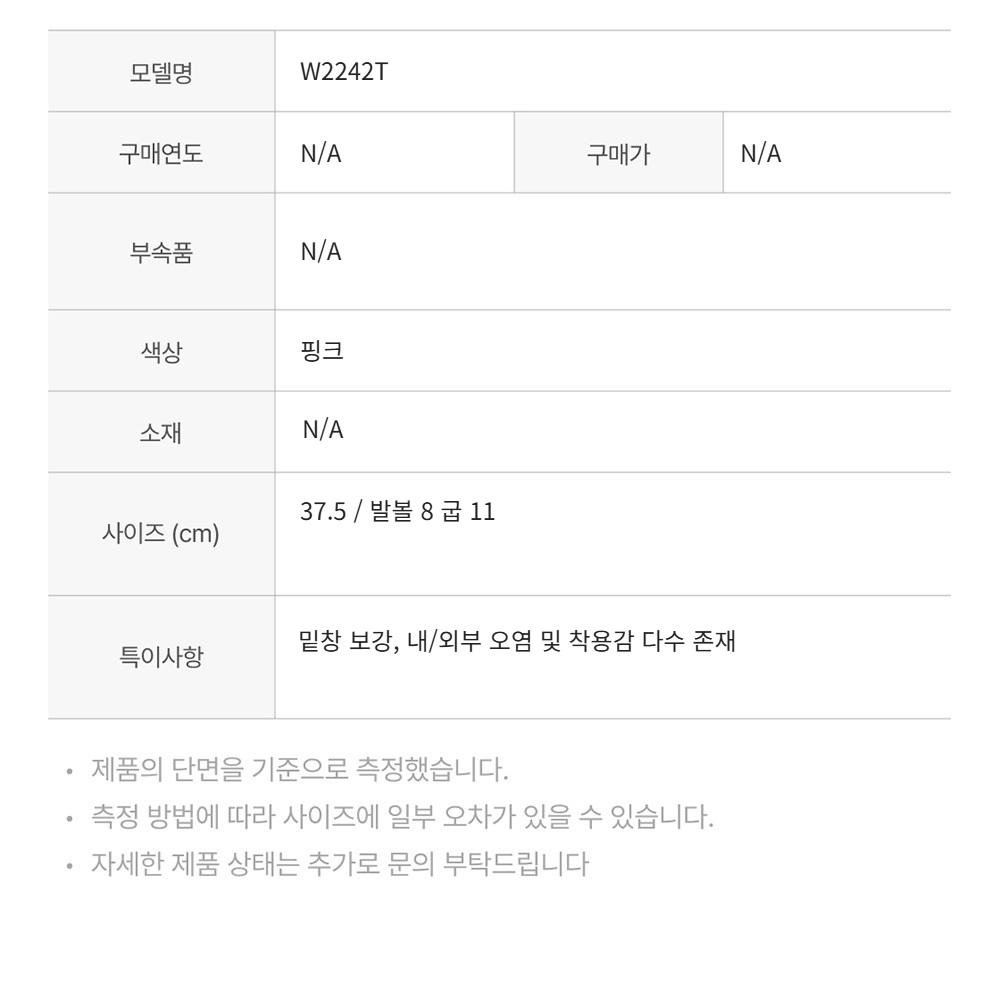 | 모델명 | W2242T | | |
|---|---|---|---|
| 구매연도 | N/A | 구매가 | N/A |
| 부속품 | N/A | | |
| 색상 | 핑크 | | |
| 소재 | N/A | | |
| 사이즈 (cm) | 37.5 / 발볼 8 굽 11 | | |
| 특이사항 | 밑창 보강, 내/외부 오염 및 착용감 다수 존재 | | |

• 제품의 단면을 기준으로 측정했습니다.
• 측정 방법에 따라 사이즈에 일부 오차가 있을 수 있습니다.
• 자세한 제품 상태는 추가로 문의 부탁드립니다